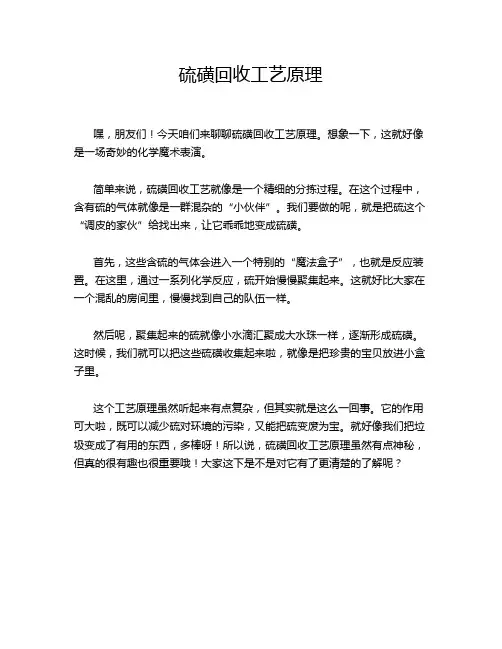 硫磺回收工艺原理

嘿，朋友们！今天咱们来聊聊硫磺回收工艺原理。想象一下，这就好像是一场奇妙的化学魔术表演。

简单来说，硫磺回收工艺就像是一个精细的分拣过程。在这个过程中，含有硫的气体就像是一群混杂的“小伙伴”。我们要做的呢，就是把硫这个“调皮的家伙”给找出来，让它乖乖地变成硫磺。

首先，这些含硫的气体会进入一个特别的“魔法盒子”，也就是反应装置。在这里，通过一系列化学反应，硫开始慢慢聚集起来。这就好比大家在一个混乱的房间里，慢慢找到自己的队伍一样。

然后呢，聚集起来的硫就像小水滴汇聚成大水珠一样，逐渐形成硫磺。这时候，我们就可以把这些硫磺收集起来啦，就像是把珍贵的宝贝放进小盒子里。

这个工艺原理虽然听起来有点复杂，但其实就是这么一回事。它的作用可大啦，既可以减少硫对环境的污染，又能把硫变废为宝。就好像我们把垃圾变成了有用的东西，多棒呀！所以说，硫磺回收工艺原理虽然有点神秘，但真的很有趣也很重要哦！大家这下是不是对它有了更清楚的了解呢？